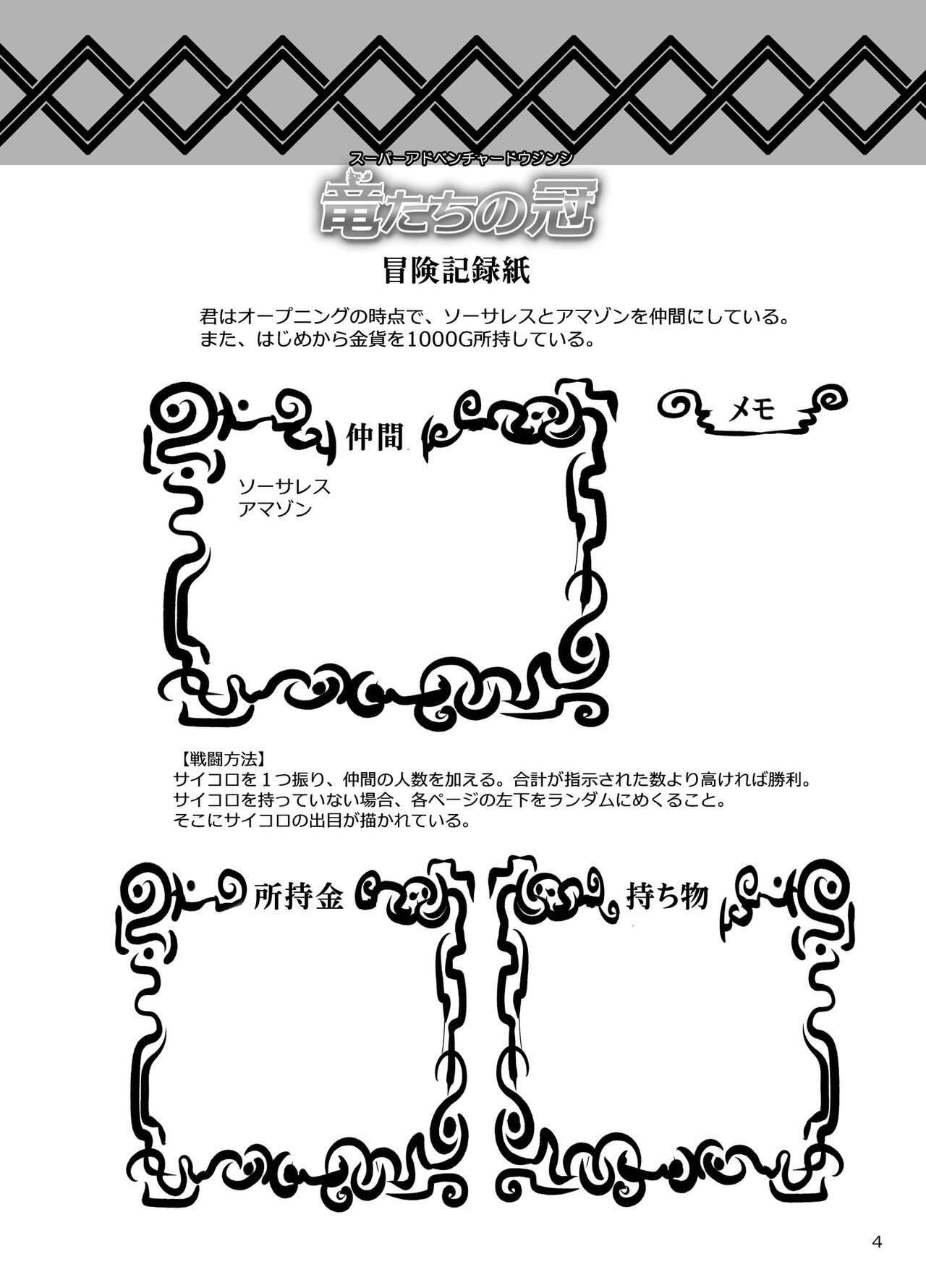 スーパーアドベンチャードウジンシ
竜たちの冠

冒険記録紙

君はオープニングの時点で、ソーサレスとアマゾンを仲間にしている。
また、はじめから金貨を1000G所持している。

仲間

ソーサレス
アマゾン

メモ

【戦闘方法】
サイコロを1つ振り、仲間の人数を加える。合計が指示された数より高ければ勝利。
サイコロを持っていない場合、各ページの左下をランダムにめくること。
そこにサイコロの出目が描かれている。

所持金

持ち物

4